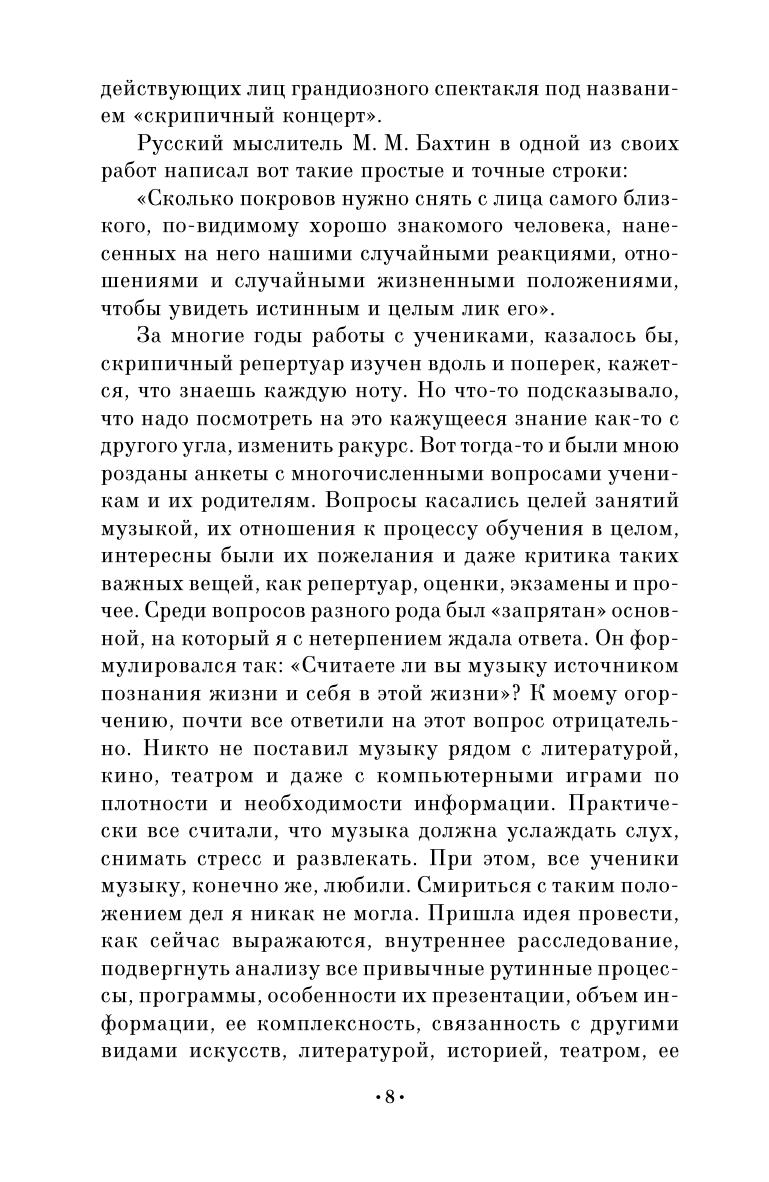 действующих лиц грандиозного спектакля под названием «скрипичный концерт».

Русский мыслитель М. М. Бахтин в одной из своих работ написал вот такие простые и точные строки:

«Сколько покровов нужно снять с лица самого близкого, по-видимому хорошо знакомого человека, нанесенных на него нашими случайными реакциями, отношениями и случайными жизненными положениями, чтобы увидеть истинным и целым лик его».

За многие годы работы с учениками, казалось бы, скрипичный репертуар изучен вдоль и поперек, кажется, что знаешь каждую ноту. Но что-то подсказывало, что надо посмотреть на это кажущееся знание как-то с другого угла, изменить ракурс. Вот тогда-то и были мною розданы анкеты с многочисленными вопросами ученикам и их родителям. Вопросы касались целей занятий музыкой, их отношения к процессу обучения в целом, интересны были их пожелания и даже критика таких важных вещей, как репертуар, оценки, экзамены и прочее. Среди вопросов разного рода был «запрятан» основной, на который я с нетерпением ждала ответа. Он формулировался так: «Считаете ли вы музыку источником познания жизни и себя в этой жизни»? К моему огорчению, почти все ответили на этот вопрос отрицательно. Никто не поставил музыку рядом с литературой, кино, театром и даже с компьютерными играми по плотности и необходимости информации. Практически все считали, что музыка должна услаждать слух, снимать стресс и развлекать. При этом, все ученики музыку, конечно же, любили. Смириться с таким положением дел я никак не могла. Пришла идея провести, как сейчас выражаются, внутреннее расследование, подвергнуть анализу все привычные рутинные процессы, программы, особенности их презентации, объем информации, ее комплексность, связанность с другими видами искусств, литературой, историей, театром, ее

•8•